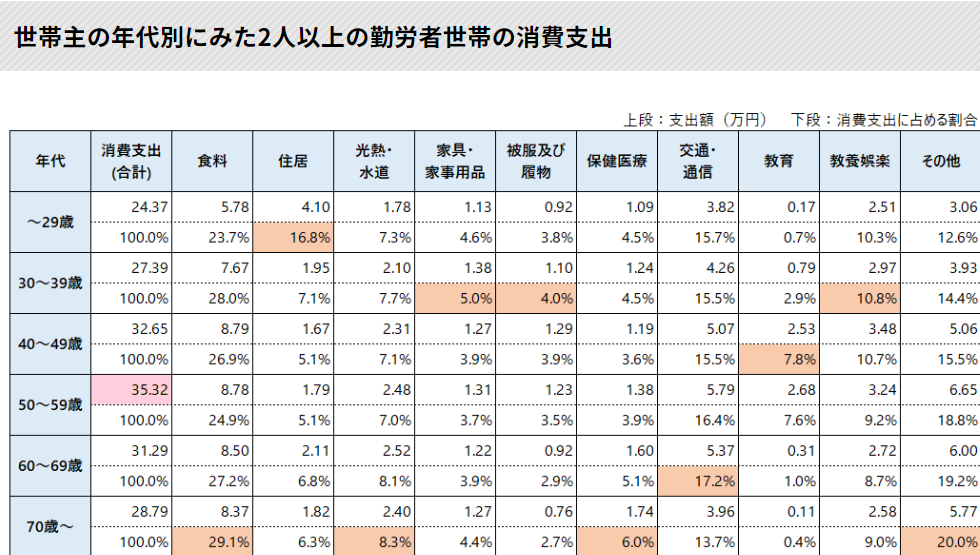 世帯主の年代別にみた2人以上の勤労者世帯の消費支出

上段：支出額（万円）　下段：消費支出に占める割合

| 年代 | 消費支出(合計) | 食料 | 住居 | 光熱・水道 | 家具・家事用品 | 被服及び履物 | 保健医療 | 交通・通信 | 教育 | 教養娯楽 | その他 |
|---|---|---|---|---|---|---|---|---|---|---|---|
| ～29歳 | 24.37 | 5.78 | 4.10 | 1.78 | 1.13 | 0.92 | 1.09 | 3.82 | 0.17 | 2.51 | 3.06 |
| | 100.0% | 23.7% | 16.8% | 7.3% | 4.6% | 3.8% | 4.5% | 15.7% | 0.7% | 10.3% | 12.6% |
| 30～39歳 | 27.39 | 7.67 | 1.95 | 2.10 | 1.38 | 1.10 | 1.24 | 4.26 | 0.79 | 2.97 | 3.93 |
| | 100.0% | 28.0% | 7.1% | 7.7% | 5.0% | 4.0% | 4.5% | 15.5% | 2.9% | 10.8% | 14.4% |
| 40～49歳 | 32.65 | 8.79 | 1.67 | 2.31 | 1.27 | 1.29 | 1.19 | 5.07 | 2.53 | 3.48 | 5.06 |
| | 100.0% | 26.9% | 5.1% | 7.1% | 3.9% | 3.9% | 3.6% | 15.5% | 7.8% | 10.7% | 15.5% |
| 50～59歳 | 35.32 | 8.78 | 1.79 | 2.48 | 1.31 | 1.23 | 1.38 | 5.79 | 2.68 | 3.24 | 6.65 |
| | 100.0% | 24.9% | 5.1% | 7.0% | 3.7% | 3.5% | 3.9% | 16.4% | 7.6% | 9.2% | 18.8% |
| 60～69歳 | 31.29 | 8.50 | 2.11 | 2.52 | 1.22 | 0.92 | 1.60 | 5.37 | 0.31 | 2.72 | 6.00 |
| | 100.0% | 27.2% | 6.8% | 8.1% | 3.9% | 2.9% | 5.1% | 17.2% | 1.0% | 8.7% | 19.2% |
| 70歳～ | 28.79 | 8.37 | 1.82 | 2.40 | 1.27 | 0.76 | 1.74 | 3.96 | 0.11 | 2.58 | 5.77 |
| | 100.0% | 29.1% | 6.3% | 8.3% | 4.4% | 2.7% | 6.0% | 13.7% | 0.4% | 9.0% | 20.0% |